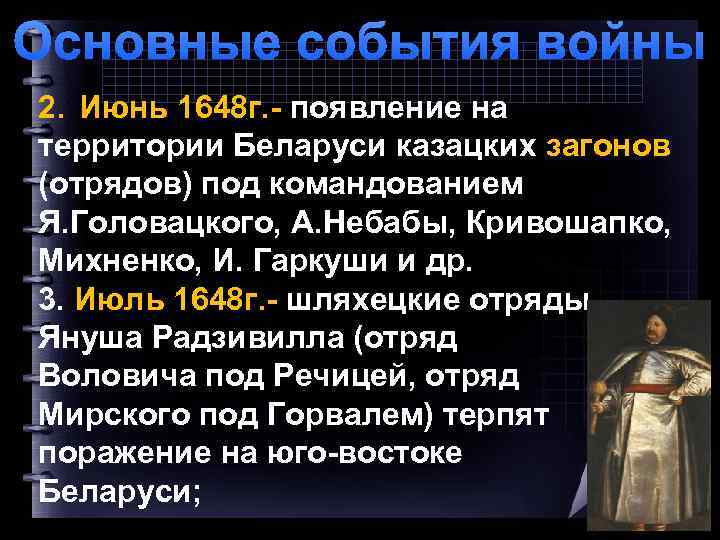 Основные события войны

2. Июнь 1648г.- появление на территории Беларуси казацких загонов (отрядов) под командованием Я.Головацкого, А.Небабы, Кривошапко, Михненко, И. Гаркуши и др.
3. Июль 1648г.- шляхецкие отряды Януша Радзивилла (отряд Воловича под Речицей, отряд Мирского под Горвалем) терпят поражение на юго-востоке Беларуси;